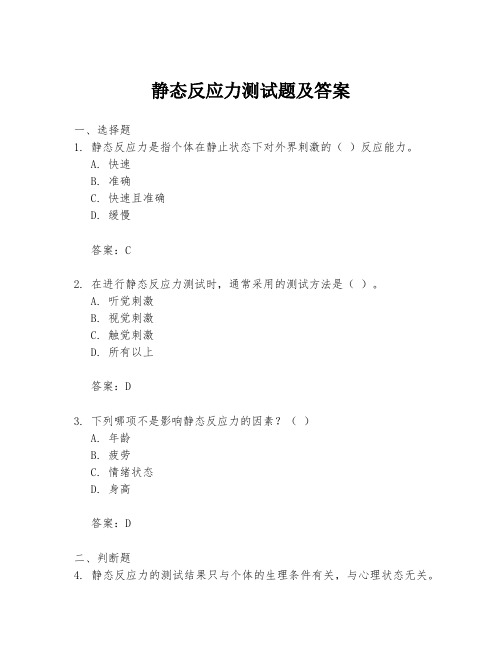 静态反应力测试题及答案

一、选择题

1. 静态反应力是指个体在静止状态下对外界刺激的（ ）反应能力。

A. 快速

B. 准确

C. 快速且准确

D. 缓慢

答案：C

2. 在进行静态反应力测试时，通常采用的测试方法是（ ）。

A. 听觉刺激

B. 视觉刺激

C. 触觉刺激

D. 所有以上

答案：D

3. 下列哪项不是影响静态反应力的因素？（ ）

A. 年龄

B. 疲劳

C. 情绪状态

D. 身高

答案：D

二、判断题

4. 静态反应力的测试结果只与个体的生理条件有关，与心理状态无关。